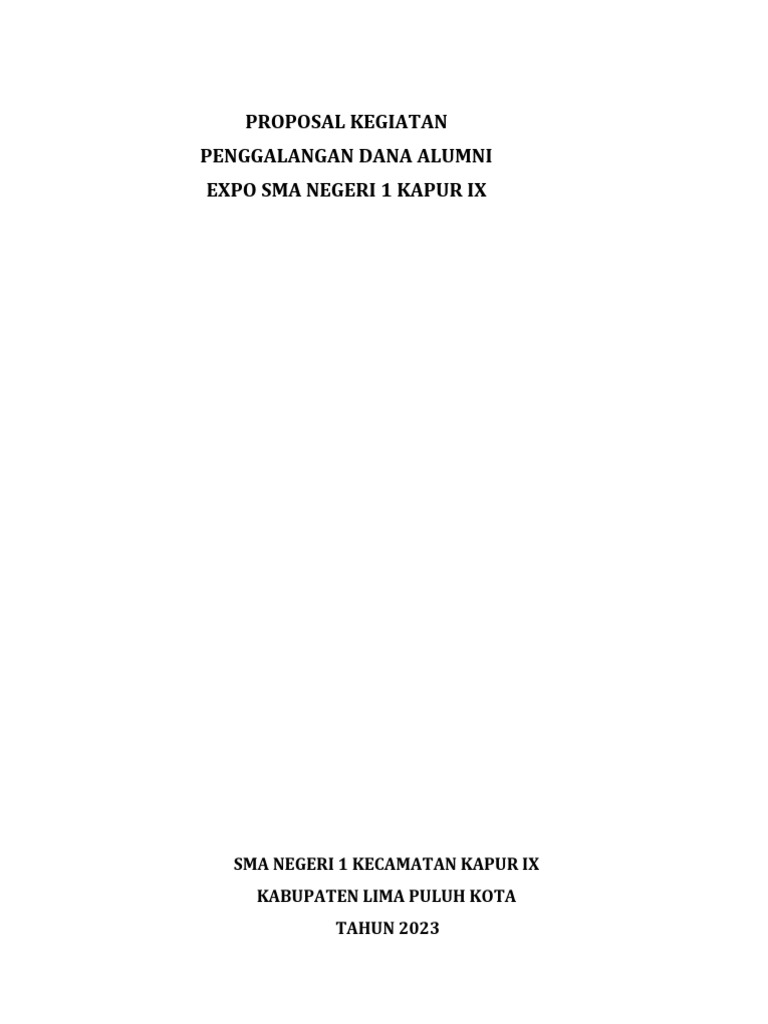 PROPOSAL KEGIATAN
PENGGALANGAN DANA ALUMNI
EXPO SMA NEGERI 1 KAPUR IX

SMA NEGERI 1 KECAMATAN KAPUR IX
KABUPATEN LIMA PULUH KOTA
TAHUN 2023